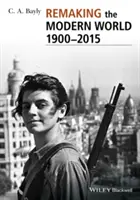 C. A. Bayly

REMAKING the MODERN WORLD 1900–2015

WILEY Blackwell